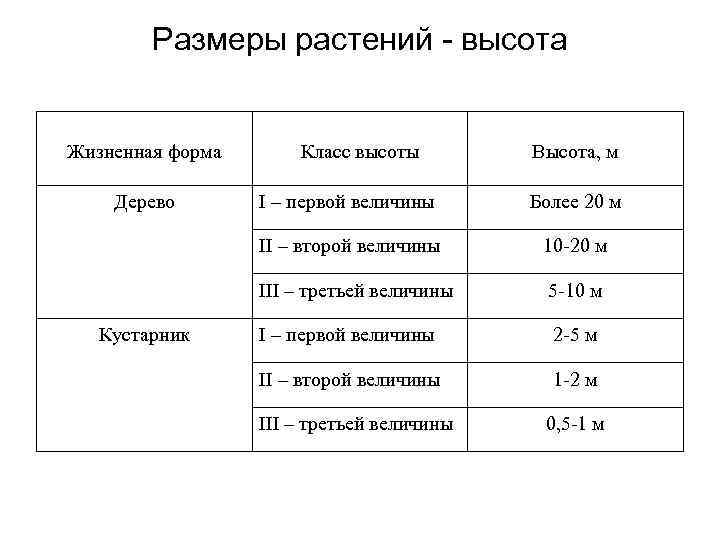 Размеры растений - высота

| Жизненная форма | Класс высоты | Высота, м |
|---|---|---|
| Дерево | I – первой величины | Более 20 м |
| | II – второй величины | 10-20 м |
| | III – третьей величины | 5-10 м |
| Кустарник | I – первой величины | 2-5 м |
| | II – второй величины | 1-2 м |
| | III – третьей величины | 0,5-1 м |